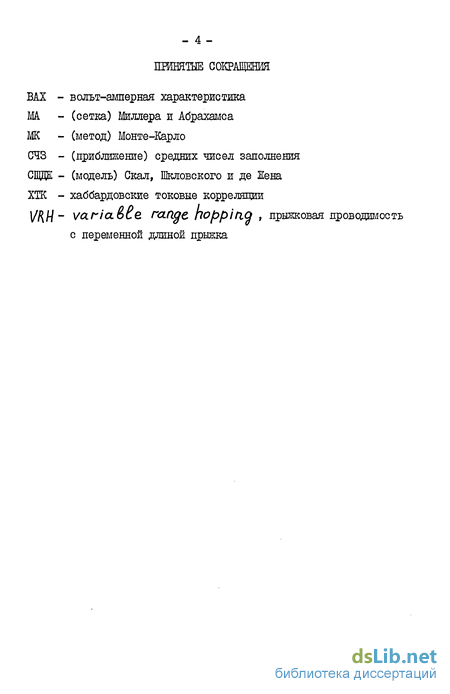 - 4 -

ПРИНЯТЫЕ СОКРАЩЕНИЯ

ВАХ - вольт-амперная характеристика
МА - (сетка) Миллера и Абрахамса
МК - (метод) Монте-Карло
СЧЗ - (приближение) средних чисел заполнения
СШДЖ - (модель) Скал, Шкловского и де Жена
ХТК - хаббардовские токовые корреляции
VRH - variable range hopping, прыжковая проводимость с переменной длиной прыжка

dsLib.net
библиотека диссертаций